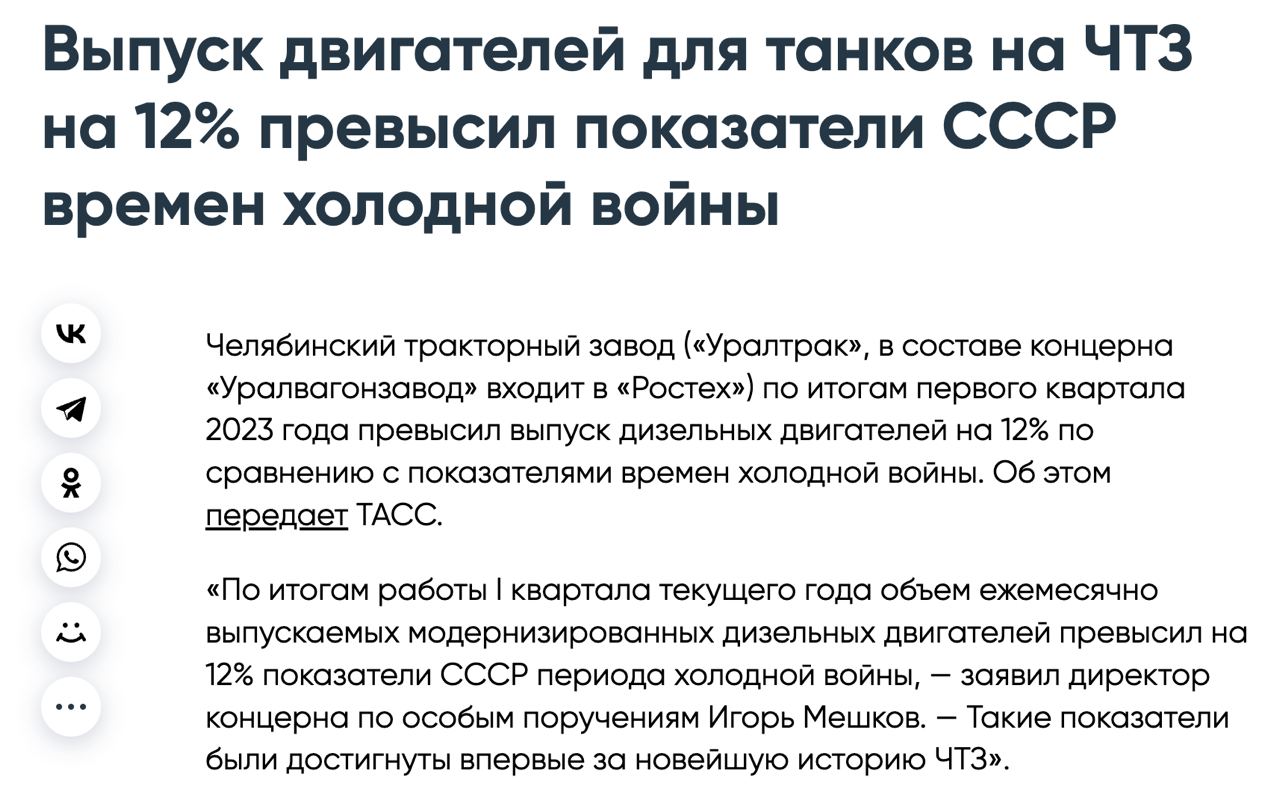 Выпуск двигателей для танков на ЧТЗ на 12% превысил показатели СССР времен холодной войны

Челябинский тракторный завод («Уралтрак», в составе концерна «Уралвагонзавод» входит в «Ростех») по итогам первого квартала 2023 года превысил выпуск дизельных двигателей на 12% по сравнению с показателями времен холодной войны. Об этом передает ТАСС.

«По итогам работы I квартала текущего года объем ежемесячно выпускаемых модернизированных дизельных двигателей превысил на 12% показатели СССР периода холодной войны, — заявил директор концерна по особым поручениям Игорь Мешков. — Такие показатели были достигнуты впервые за новейшую историю ЧТЗ».